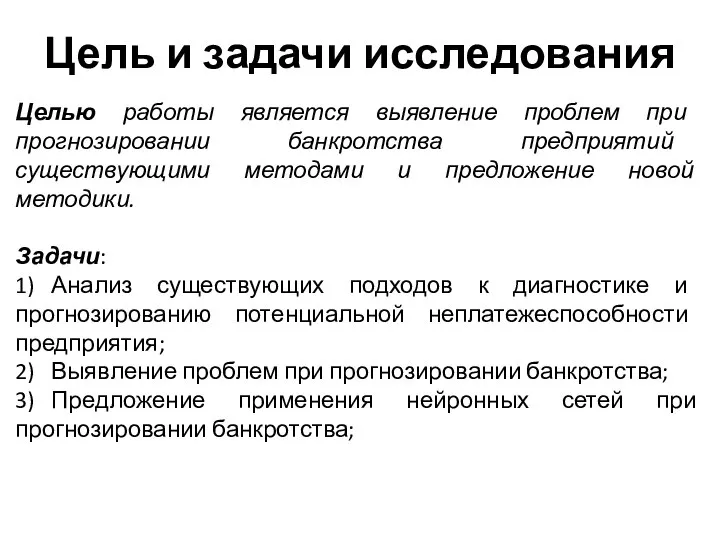 Цель и задачи исследования

Целью работы является выявление проблем при прогнозировании банкротства предприятий существующими методами и предложение новой методики.

Задачи:
1) Анализ существующих подходов к диагностике и прогнозированию потенциальной неплатежеспособности предприятия;
2) Выявление проблем при прогнозировании банкротства;
3) Предложение применения нейронных сетей при прогнозировании банкротства;